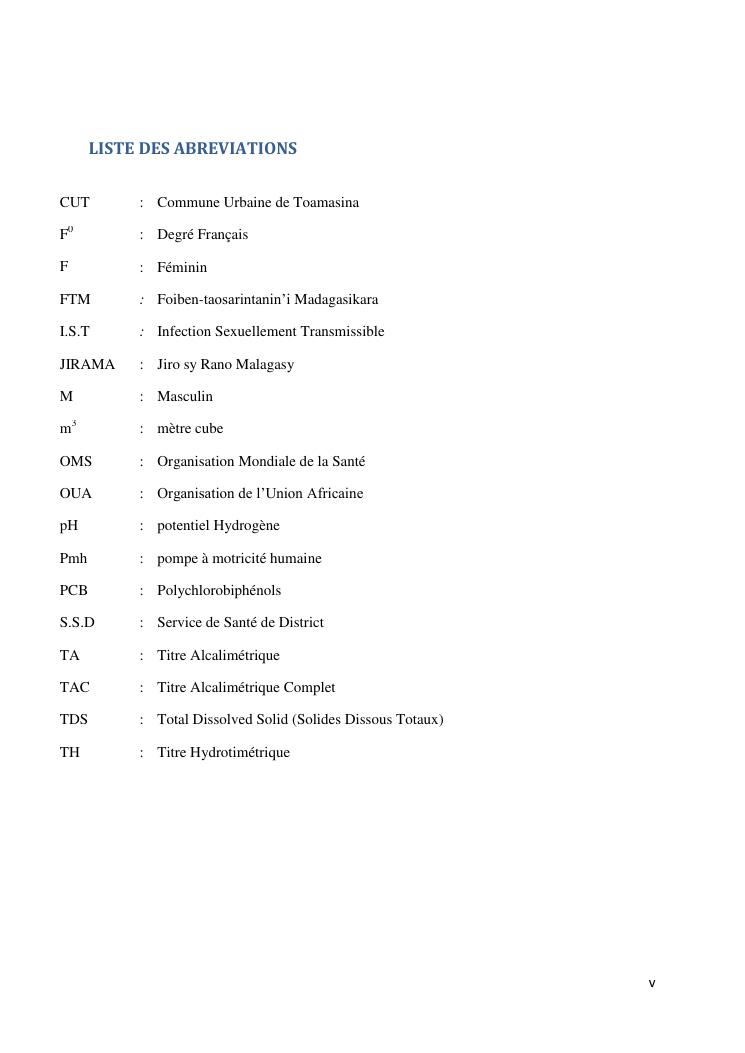 LISTE DES ABREVIATIONS

CUT : Commune Urbaine de Toamasina

$F^0$ : Degré Français

F : Féminin

FTM : Foiben-taosarintanin'i Madagasikara

I.S.T : Infection Sexuellement Transmissible

JIRAMA : Jiro sy Rano Malagasy

M : Masculin

$m^3$ : mètre cube

OMS : Organisation Mondiale de la Santé

OUA : Organisation de l'Union Africaine

pH : potentiel Hydrogène

Pmh : pompe à motricité humaine

PCB : Polychlorobiphénols

S.S.D : Service de Santé de District

TA : Titre Alcalimétrique

TAC : Titre Alcalimétrique Complet

TDS : Total Dissolved Solid (Solides Dissous Totaux)

TH : Titre Hydrotimétrique

v